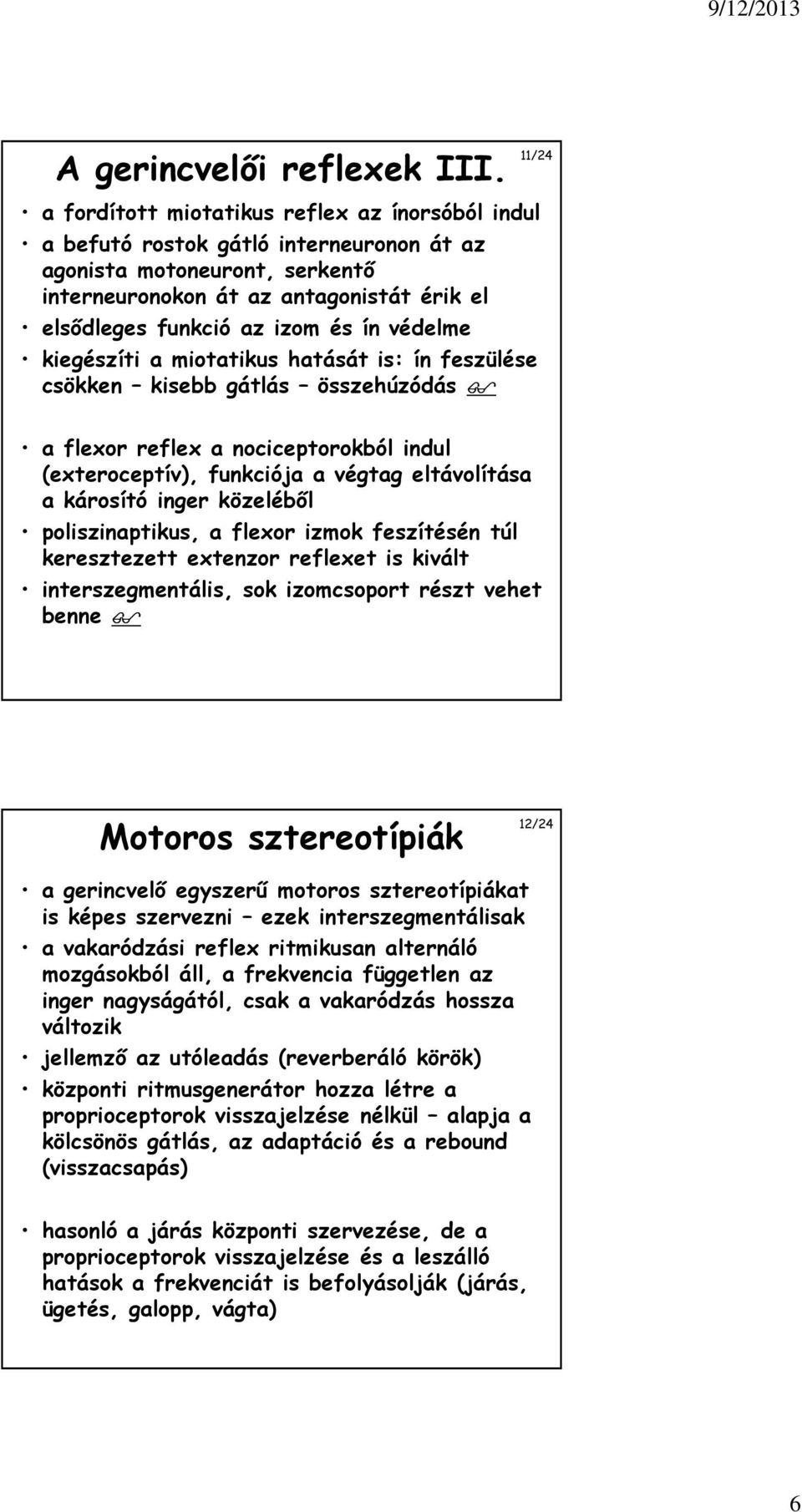 9/12/2013

A gerincvelői reflexek III.

11/24

• a fordított miotatikus reflex az ínorsóból indul
• a befutó rostok gátló interneuronon át az agonista motoneuront, serkentő interneuronokon át az antagonistát érik el
• elsődleges funkció az izom és ín védelme
• kiegészíti a miotatikus hatását is: ín feszülése csökken – kisebb gátlás – összehúzódás

• a flexor reflex a nociceptorokból indul (exteroceptív), funkciója a végtag eltávolítása a károsító inger közeléből
• poliszinaptikus, a flexor izmok feszítésén túl keresztezett extenzor reflexet is kivált
• interszegmentális, sok izomcsoport részt vehet benne

Motoros sztereotípiák

12/24

• a gerincvelő egyszerű motoros sztereotípiákat is képes szervezni – ezek interszegmentálisak
• a vakaródzási reflex ritmikusan alternáló mozgásokból áll, a frekvencia független az inger nagyságától, csak a vakaródzás hossza változik
• jellemző az utóleadás (reverberáló körök)
• központi ritmusgenerátor hozza létre a proprioceptorok visszajelzése nélkül – alapja a kölcsönös gátlás, az adaptáció és a rebound (visszacsapás)

• hasonló a járás központi szervezése, de a proprioceptorok visszajelzése és a leszálló hatások a frekvenciát is befolyásolják (járás, ügetés, galopp, vágta)

6